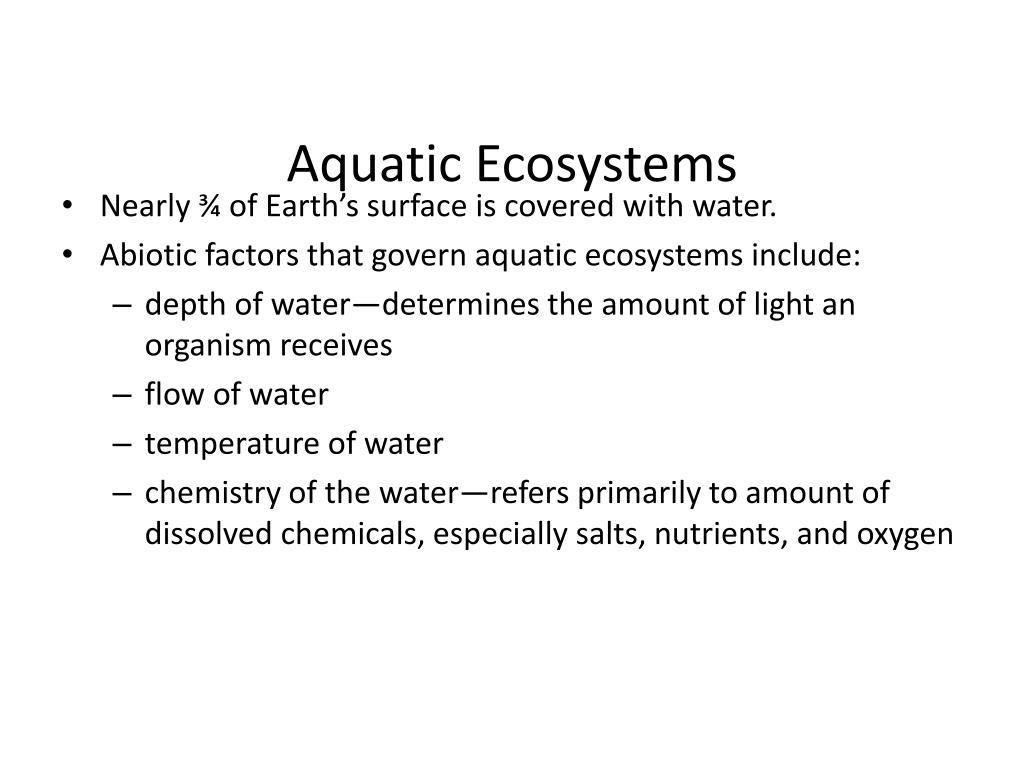 Aquatic Ecosystems

• Nearly ¾ of Earth's surface is covered with water.
• Abiotic factors that govern aquatic ecosystems include:
– depth of water—determines the amount of light an organism receives
– flow of water
– temperature of water
– chemistry of the water—refers primarily to amount of dissolved chemicals, especially salts, nutrients, and oxygen